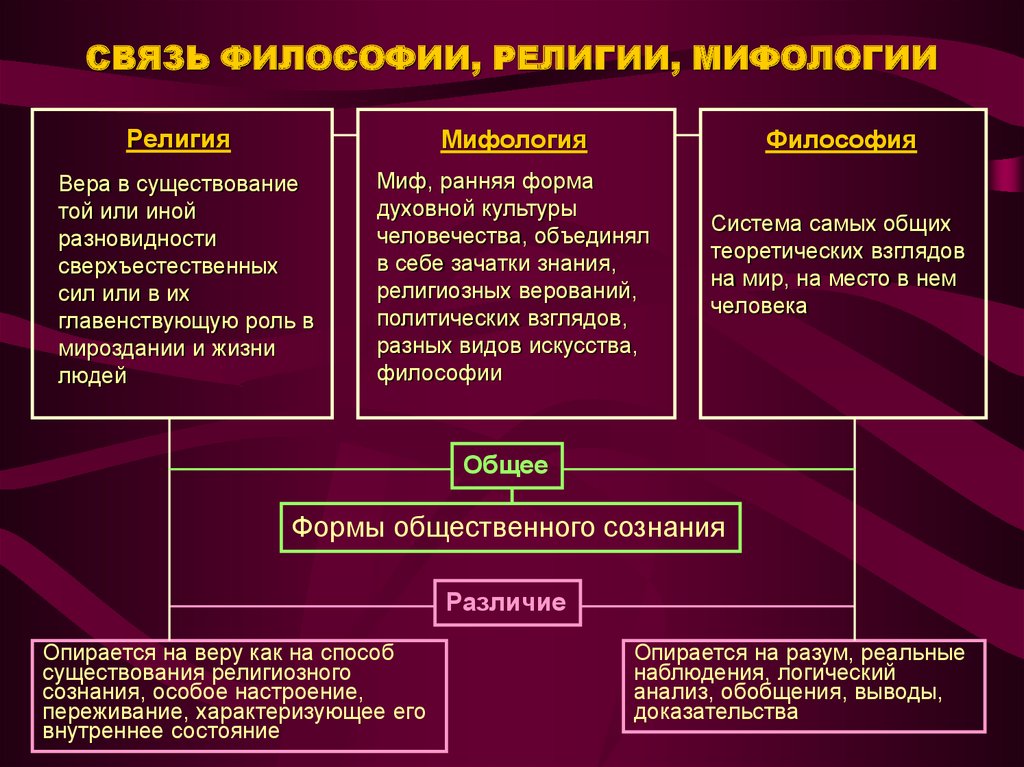 СВЯЗЬ ФИЛОСОФИИ, РЕЛИГИИ, МИФОЛОГИИ

Религия

Вера в существование той или иной разновидности сверхъестественных сил или в их главенствующую роль в мироздании и жизни людей

Мифология

Миф, ранняя форма духовной культуры человечества, объединял в себе зачатки знания, религиозных верований, политических взглядов, разных видов искусства, философии

Философия

Система самых общих теоретических взглядов на мир, на место в нем человека

Общее

Формы общественного сознания

Различие

Опирается на веру как на способ существования религиозного сознания, особое настроение, переживание, характеризующее его внутреннее состояние

Опирается на разум, реальные наблюдения, логический анализ, обобщения, выводы, доказательства